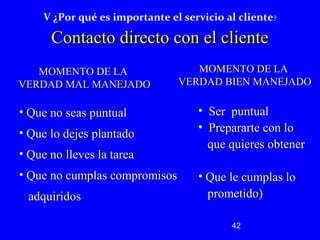 V ¿Por qué es importante el servicio al cliente?

Contacto directo con el cliente

MOMENTO DE LA VERDAD MAL MANEJADO

• Que no seas puntual
• Que lo dejes plantado
• Que no lleves la tarea
• Que no cumplas compromisos adquiridos

MOMENTO DE LA VERDAD BIEN MANEJADO

• Ser puntual
• Prepararte con lo que quieres obtener
• Que le cumplas lo prometido)

42